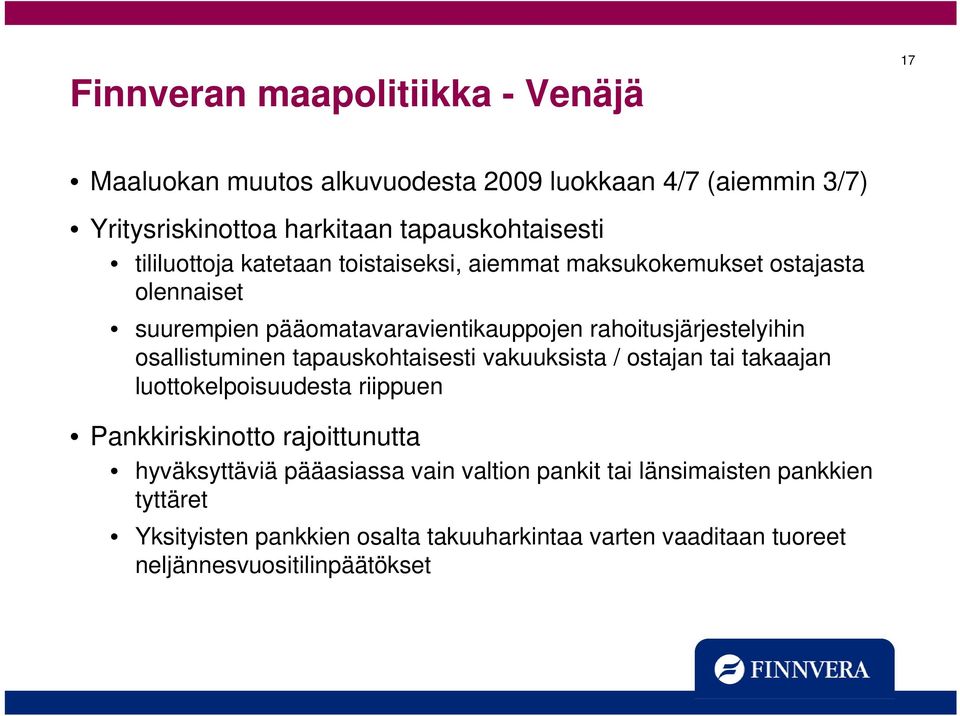 17

Finnveran maapolitiikka - Venäjä

• Maaluokan muutos alkuvuodesta 2009 luokkaan 4/7 (aiemmin 3/7)

• Yritysriskinottoa harkitaan tapauskohtaisesti

• tililuottoja katetaan toistaiseksi, aiemmat maksukokemukset ostajasta olennaiset

• suurempien pääomatavaravientikauppojen rahoitusjärjestelyihin osallistuminen tapauskohtaisesti vakuuksista / ostajan tai takaajan luottokelpoisuudesta riippuen

• Pankkiriskinotto rajoittunutta

• hyväksyttäviä pääasiassa vain valtion pankit tai länsimaisten pankkien tyttäret

• Yksityisten pankkien osalta takuuharkintaa varten vaaditaan tuoreet neljännesvuositilinpäätökset

FINNVERA